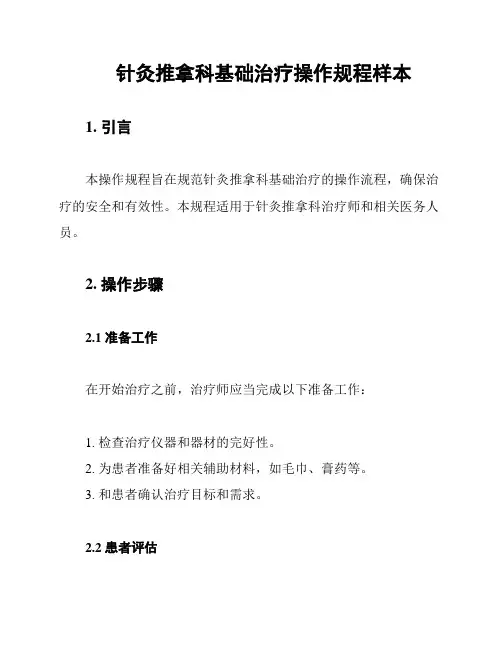 针灸推拿科基础治疗操作规程样本

1. 引言

本操作规程旨在规范针灸推拿科基础治疗的操作流程，确保治疗的安全和有效性。本规程适用于针灸推拿科治疗师和相关医务人员。

2. 操作步骤

2.1 准备工作

在开始治疗之前，治疗师应当完成以下准备工作：

1. 检查治疗仪器和器材的完好性。
2. 为患者准备好相关辅助材料，如毛巾、膏药等。
3. 和患者确认治疗目标和需求。

2.2 患者评估